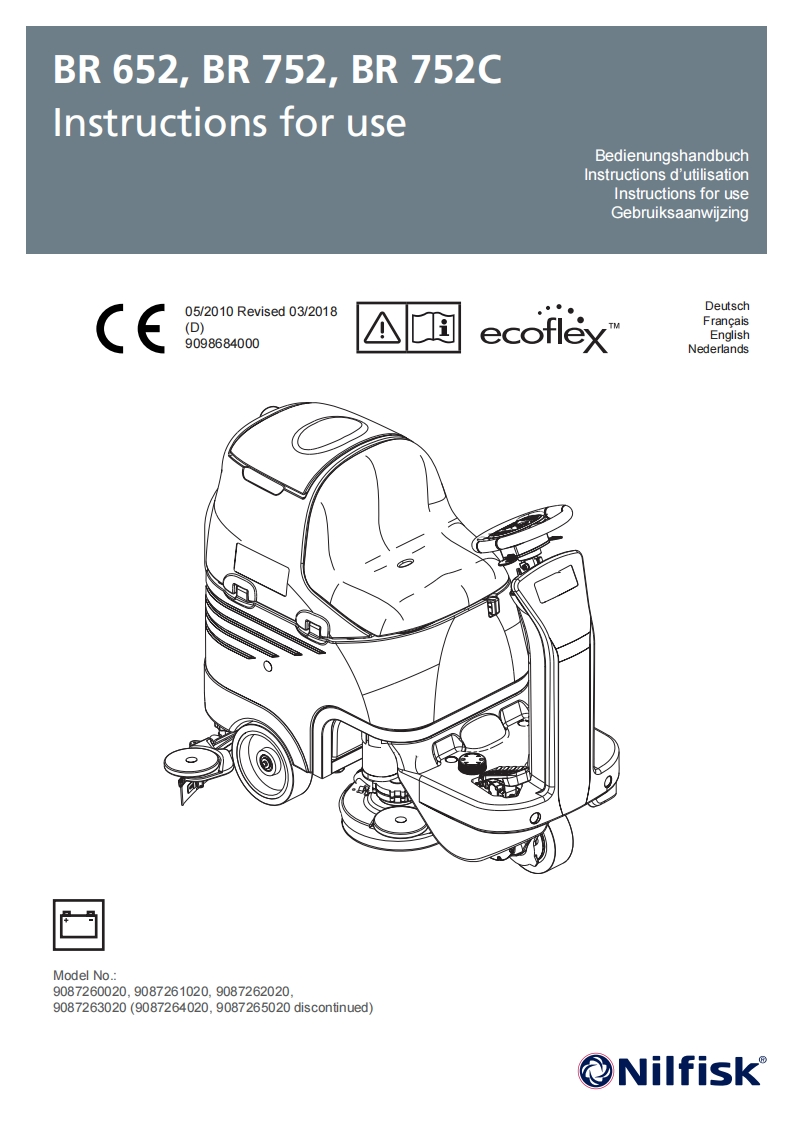 BR 652, BR 752, BR 752C
Instructions for use

Bedienungshandbuch
Instructions d'utilisation
Instructions for use
Gebruiksaanwijzing

CE

05/2010 Revised 03/2018
(D)
9098684000

ecoflex™

Deutsch
Français
English
Nederlands

Model No.:
9087260020, 9087261020, 9087262020,
9087263020 (9087264020, 9087265020 discontinued)

Nilfisk®